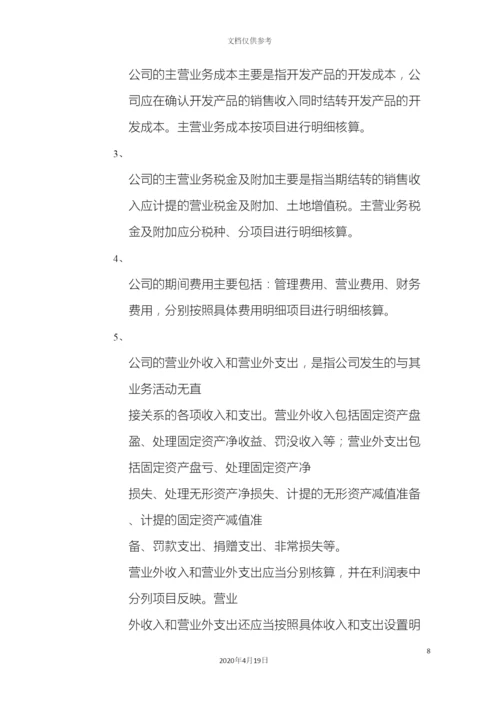 文档仅供参考

公司的主营业务成本主要是指开发产品的开发成本，公司应在确认开发产品的销售收入同时结转开发产品的开发成本。主营业务成本按项目进行明细核算。

3、

公司的主营业务税金及附加主要是指当期结转的销售收入应计提的营业税金及附加、土地增值税。主营业务税金及附加应分税种、分项目进行明细核算。

4、

公司的期间费用主要包括：管理费用、营业费用、财务费用，分别按照具体费用明细项目进行明细核算。

5、

公司的营业外收入和营业外支出，是指公司发生的与其业务活动无直

接关系的各项收入和支出。营业外收入包括固定资产盘盈、处理固定资产净收益、罚没收入等；营业外支出包括固定资产盘亏、处理固定资产净

损失、处理无形资产净损失、计提的无形资产减值准备、计提的固定资产减值准

备、罚款支出、捐赠支出、非常损失等。

营业外收入和营业外支出应当分别核算，并在利润表中分列项目反映。营业

外收入和营业外支出还应当按照具体收入和支出设置明

8

2020年4月19日